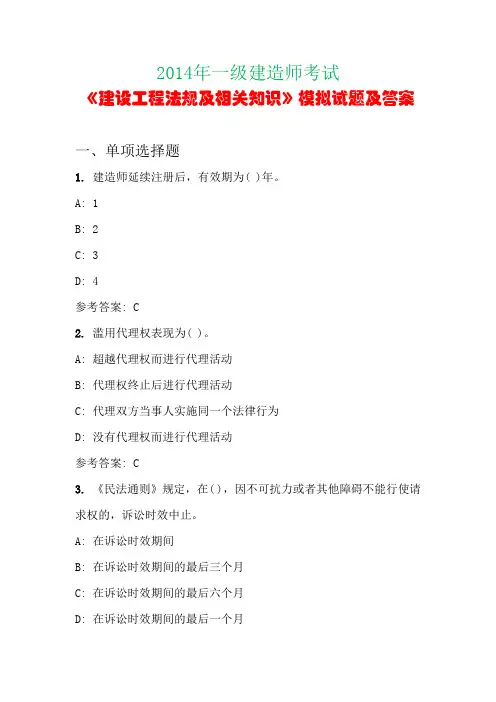 2014年一级建造师考试
《建设工程法规及相关知识》模拟试题及答案

一、单项选择题

1. 建造师延续注册后，有效期为( )年。

A: 1

B: 2

C: 3

D: 4

参考答案: C

2. 滥用代理权表现为( )。

A: 超越代理权而进行代理活动

B: 代理权终止后进行代理活动

C: 代理双方当事人实施同一个法律行为

D: 没有代理权而进行代理活动

参考答案: C

3. 《民法通则》规定，在()，因不可抗力或者其他障碍不能行使请求权的，诉讼时效中止。

A: 在诉讼时效期间

B: 在诉讼时效期间的最后三个月

C: 在诉讼时效期间的最后六个月

D: 在诉讼时效期间的最后一个月